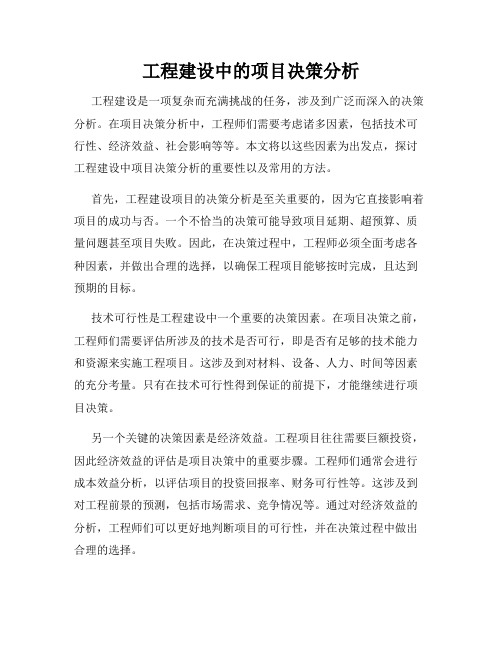 工程建设中的项目决策分析

工程建设是一项复杂而充满挑战的任务，涉及到广泛而深入的决策分析。在项目决策分析中，工程师们需要考虑诸多因素，包括技术可行性、经济效益、社会影响等等。本文将以这些因素为出发点，探讨工程建设中项目决策分析的重要性以及常用的方法。

首先，工程建设项目的决策分析是至关重要的，因为它直接影响着项目的成功与否。一个不恰当的决策可能导致项目延期、超预算、质量问题甚至项目失败。因此，在决策过程中，工程师必须全面考虑各种因素，并做出合理的选择，以确保工程项目能够按时完成，且达到预期的目标。

技术可行性是工程建设中一个重要的决策因素。在项目决策之前，工程师们需要评估所涉及的技术是否可行，即是否有足够的技术能力和资源来实施工程项目。这涉及到对材料、设备、人力、时间等因素的充分考量。只有在技术可行性得到保证的前提下，才能继续进行项目决策。

另一个关键的决策因素是经济效益。工程项目往往需要巨额投资，因此经济效益的评估是项目决策中的重要步骤。工程师们通常会进行成本效益分析，以评估项目的投资回报率、财务可行性等。这涉及到对工程前景的预测，包括市场需求、竞争情况等。通过对经济效益的分析，工程师们可以更好地判断项目的可行性，并在决策过程中做出合理的选择。